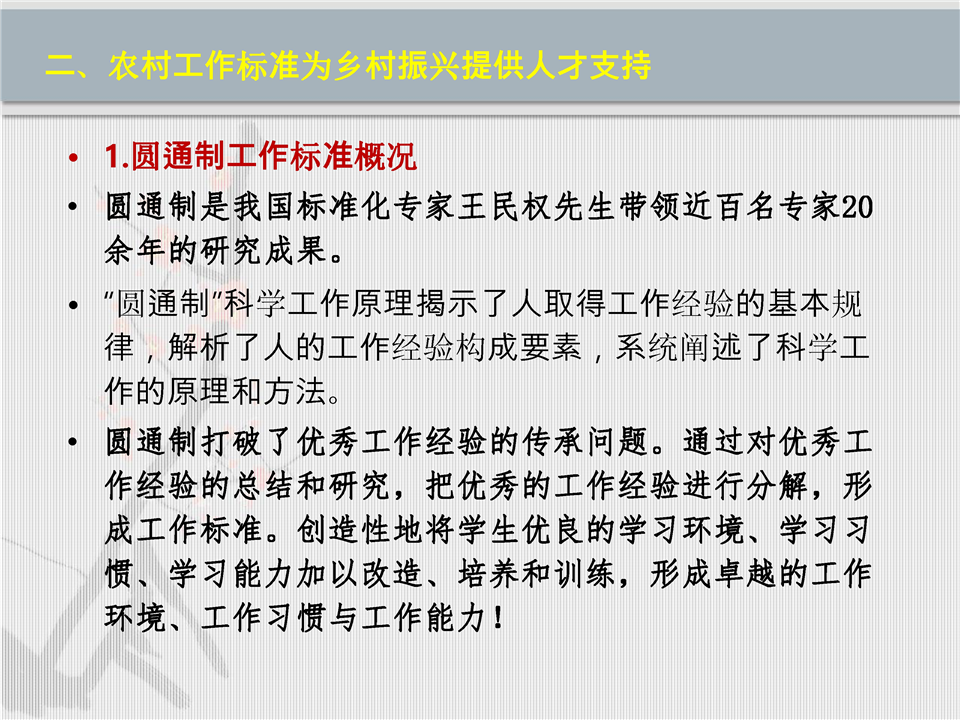 二、农村工作标准为乡村振兴提供人才支持

• 1.圆通制工作标准概况

• 圆通制是我国标准化专家王民权先生带领近百名专家20余年的研究成果。

• “圆通制”科学工作原理揭示了人取得工作经验的基本规律，解析了人的工作经验构成要素，系统阐述了科学工作的原理和方法。

• 圆通制打破了优秀工作经验的传承问题。通过对优秀工作经验的总结和研究，把优秀的工作经验进行分解，形成工作标准。创造性地将学生优良的学习环境、学习习惯、学习能力加以改造、培养和训练，形成卓越的工作环境、工作习惯与工作能力！